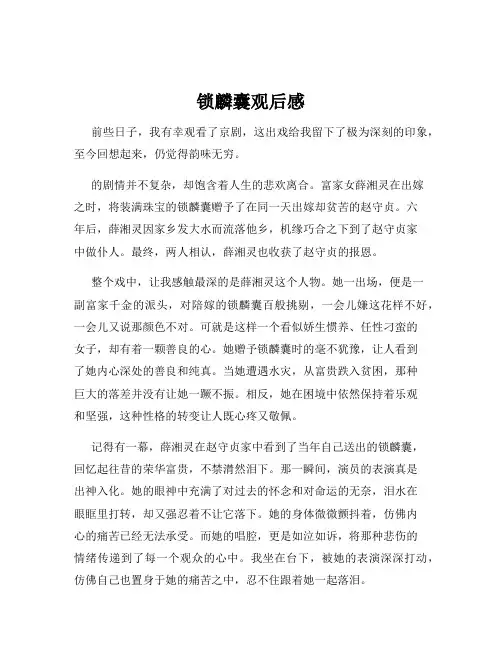 锁麟囊观后感

前些日子，我有幸观看了京剧，这出戏给我留下了极为深刻的印象，至今回想起来，仍觉得韵味无穷。

的剧情并不复杂，却饱含着人生的悲欢离合。富家女薛湘灵在出嫁之时，将装满珠宝的锁麟囊赠予了在同一天出嫁却贫苦的赵守贞。六年后，薛湘灵因家乡发大水而流落他乡，机缘巧合之下到了赵守贞家中做仆人。最终，两人相认，薛湘灵也收获了赵守贞的报恩。

整个戏中，让我感触最深的是薛湘灵这个人物。她一出场，便是一副富家千金的派头，对陪嫁的锁麟囊百般挑剔，一会儿嫌这花样不好，一会儿又说那颜色不对。可就是这样一个看似娇生惯养、任性刁蛮的女子，却有着一颗善良的心。她赠予锁麟囊时的毫不犹豫，让人看到了她内心深处的善良和纯真。当她遭遇水灾，从富贵跌入贫困，那种巨大的落差并没有让她一蹶不振。相反，她在困境中依然保持着乐观和坚强，这种性格的转变让人既心疼又敬佩。

记得有一幕，薛湘灵在赵守贞家中看到了当年自己送出的锁麟囊，回忆起往昔的荣华富贵，不禁潸然泪下。那一瞬间，演员的表演真是出神入化。她的眼神中充满了对过去的怀念和对命运的无奈，泪水在眼眶里打转，却又强忍着不让它落下。她的身体微微颤抖着，仿佛内心的痛苦已经无法承受。而她的唱腔，更是如泣如诉，将那种悲伤的情绪传递到了每一个观众的心中。我坐在台下，被她的表演深深打动，仿佛自己也置身于她的痛苦之中，忍不住跟着她一起落泪。